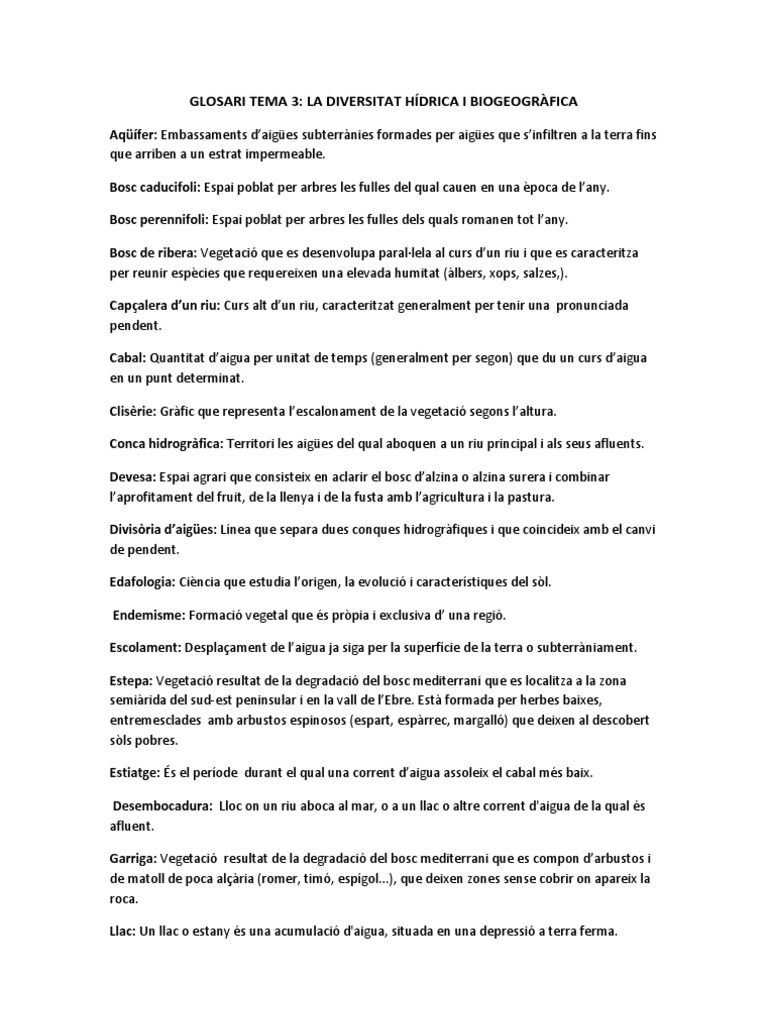 GLOSARI TEMA 3: LA DIVERSITAT HÍDRICA I BIOGEOGRÀFICA

Aqüífer: Embassaments d'aigües subterrànies formades per aigües que s'infiltren a la terra fins que arriben a un estrat impermeable.

Bosc caducifoli: Espai poblat per arbres les fulles del qual cauen en una època de l'any.

Bosc perennifoli: Espai poblat per arbres les fulles dels quals romanen tot l'any.

Bosc de ribera: Vegetació que es desenvolupa paral·lela al curs d'un riu i que es caracteritza per reunir espècies que requereixen una elevada humitat (àlbers, xops, salzes,).

Capçalera d'un riu: Curs alt d'un riu, caracteritzat generalment per tenir una pronunciada pendent.

Cabal: Quantitat d'aigua per unitat de temps (generalment per segon) que du un curs d'aigua en un punt determinat.

Clisèrie: Gràfic que representa l'escalonament de la vegetació segons l'altura.

Conca hidrogràfica: Territori les aigües del qual aboquen a un riu principal i als seus afluents.

Devesa: Espai agrari que consisteix en aclarir el bosc d'alzina o alzina surera i combinar l'aprofitament del fruit, de la llenya i de la fusta amb l'agricultura i la pastura.

Divisòria d'aigües: Línea que separa dues conques hidrogràfiques i que coincideix amb el canvi de pendent.

Edafologia: Ciència que estudia l'origen, la evolució i característiques del sòl.

Endemisme: Formació vegetal que és pròpia i exclusiva d' una regió.

Escolament: Desplaçament de l'aigua ja siga per la superfície de la terra o subterràniament.

Estepa: Vegetació resultat de la degradació del bosc mediterrani que es localitza a la zona semiàrida del sud-est peninsular i en la vall de l'Ebre. Està formada per herbes baixes, entremesclades amb arbustos espinosos (espart, espàrrec, margalló) que deixen al descobert sòls pobres.

Estiatge: És el període durant el qual una corrent d'aigua assoleix el cabal més baix.

Desembocadura: Lloc on un riu aboca al mar, o a un llac o altre corrent d'aigua de la qual és afluent.

Garriga: Vegetació resultat de la degradació del bosc mediterrani que es compon d'arbustos i de matoll de poca alçària (romer, timó, espígol...), que deixen zones sense cobrir on apareix la roca.

Llac: Un llac o estany és una acumulació d'aigua, situada en una depressió a terra ferma.